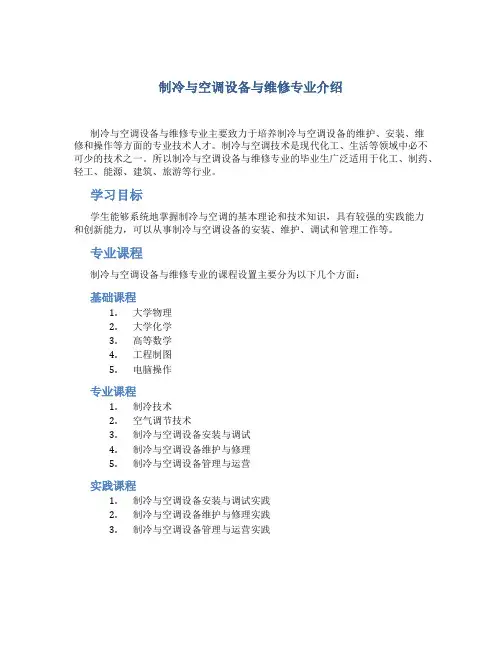 制冷与空调设备与维修专业介绍

制冷与空调设备与维修专业主要致力于培养制冷与空调设备的维护、安装、维修和操作等方面的专业技术人才。制冷与空调技术是现代化工、生活等领域中必不可少的技术之一。所以制冷与空调设备与维修专业的毕业生广泛适用于化工、制药、轻工、能源、建筑、旅游等行业。

学习目标

学生能够系统地掌握制冷与空调的基本理论和技术知识，具有较强的实践能力和创新能力，可以从事制冷与空调设备的安装、维护、调试和管理工作等。

专业课程

制冷与空调设备与维修专业的课程设置主要分为以下几个方面：

基础课程

1. 大学物理
2. 大学化学
3. 高等数学
4. 工程制图
5. 电脑操作

专业课程

1. 制冷技术
2. 空气调节技术
3. 制冷与空调设备安装与调试
4. 制冷与空调设备维护与修理
5. 制冷与空调设备管理与运营

实践课程

1. 制冷与空调设备安装与调试实践
2. 制冷与空调设备维护与修理实践
3. 制冷与空调设备管理与运营实践